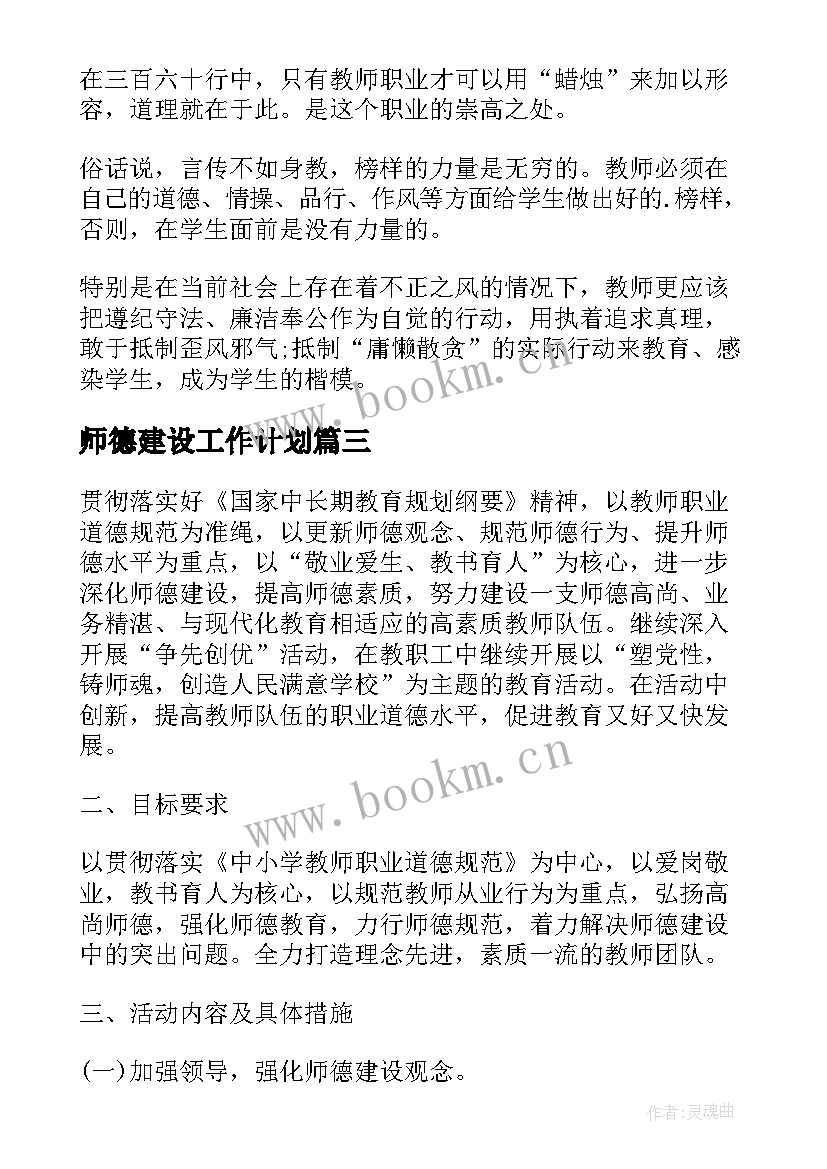 在三百六十行中，只有教师职业才可以用“蜡烛”来加以形容，道理就在于此。是这个职业的崇高之处。

俗话说，言传不如身教，榜样的力量是无穷的。教师必须在自己的道德、情操、品行、作风等方面给学生做出好的.榜样，否则，在学生面前是没有力量的。

特别是在当前社会上存在着不正之风的情况下，教师更应该把遵纪守法、廉洁奉公作为自觉的行动，用执着追求真理，敢于抵制歪风邪气;抵制“庸懒散贪”的实际行动来教育、感染学生，成为学生的楷模。

www.bookm.cn

师德建设工作计划篇三

贯彻落实好《国家中长期教育规划纲要》精神，以教师职业道德规范为准绳，以更新师德观念、规范师德行为、提升师德水平为重点，以“敬业爱生、教书育人”为核心，进一步深化师德建设，提高师德素质，努力建设一支师德高尚、业务精湛、与现代化教育相适应的高素质教师队伍。继续深入开展“争先创优”活动，在教职工中继续开展以“塑党性，铸师魂，创造人民满意学校”为主题的教育活动。在活动中创新，提高教师队伍的职业道德水平，促进教育又好又快发展。

www.bookm.cn

二、目标要求

以贯彻落实《中小学教师职业道德规范》为中心，以爱岗敬业，教书育人为核心，以规范教师从业行为为重点，弘扬高尚师德，强化师德教育，力行师德规范，着力解决师德建设中的突出问题。全力打造理念先进，素质一流的教师团队。

三、活动内容及具体措施

(一)加强领导，强化师德建设观念。

作者:灵魂曲